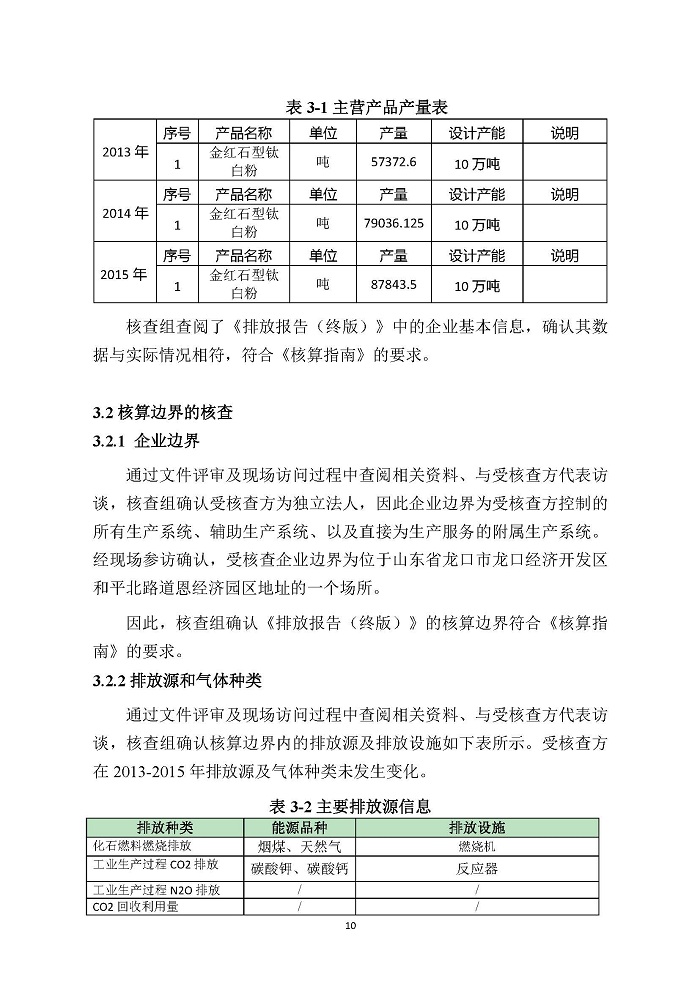 表 3-1 主营产品产量表

| 2013 年 | 序号 | 产品名称 | 单位 | 产量 | 设计产能 | 说明 |
|---|---|---|---|---|---|---|
| | 1 | 金红石型钛白粉 | 吨 | 57372.6 | 10 万吨 | |
| 2014 年 | 序号 | 产品名称 | 单位 | 产量 | 设计产能 | 说明 |
| | 1 | 金红石型钛白粉 | 吨 | 79036.125 | 10 万吨 | |
| 2015 年 | 序号 | 产品名称 | 单位 | 产量 | 设计产能 | 说明 |
| | 1 | 金红石型钛白粉 | 吨 | 87843.5 | 10 万吨 | |

核查组查阅了《排放报告（终版）》中的企业基本信息，确认其数据与实际情况相符，符合《核算指南》的要求。

3.2 核算边界的核查

3.2.1 企业边界

通过文件评审及现场访问过程中查阅相关资料、与受核查方代表访谈，核查组确认受核查方为独立法人，因此企业边界为受核查方控制的所有生产系统、辅助生产系统、以及直接为生产服务的附属生产系统。经现场参访确认，受核查企业边界为位于山东省龙口市龙口经济开发区和平北路道恩经济园区地址的一个场所。

因此，核查组确认《排放报告（终版）》的核算边界符合《核算指南》的要求。

3.2.2 排放源和气体种类

通过文件评审及现场访问过程中查阅相关资料、与受核查方代表访谈，核查组确认核算边界内的排放源及排放设施如下表所示。受核查方在 2013-2015 年排放源及气体种类未发生变化。

表 3-2 主要排放源信息

| 排放种类 | 能源品种 | 排放设施 |
|---|---|---|
| 化石燃料燃烧排放 | 烟煤、天然气 | 燃烧机 |
| 工业生产过程 CO2 排放 | 碳酸钾、碳酸钙 | 反应器 |
| 工业生产过程 N2O 排放 | / | / |
| CO2 回收利用量 | / | / |

10